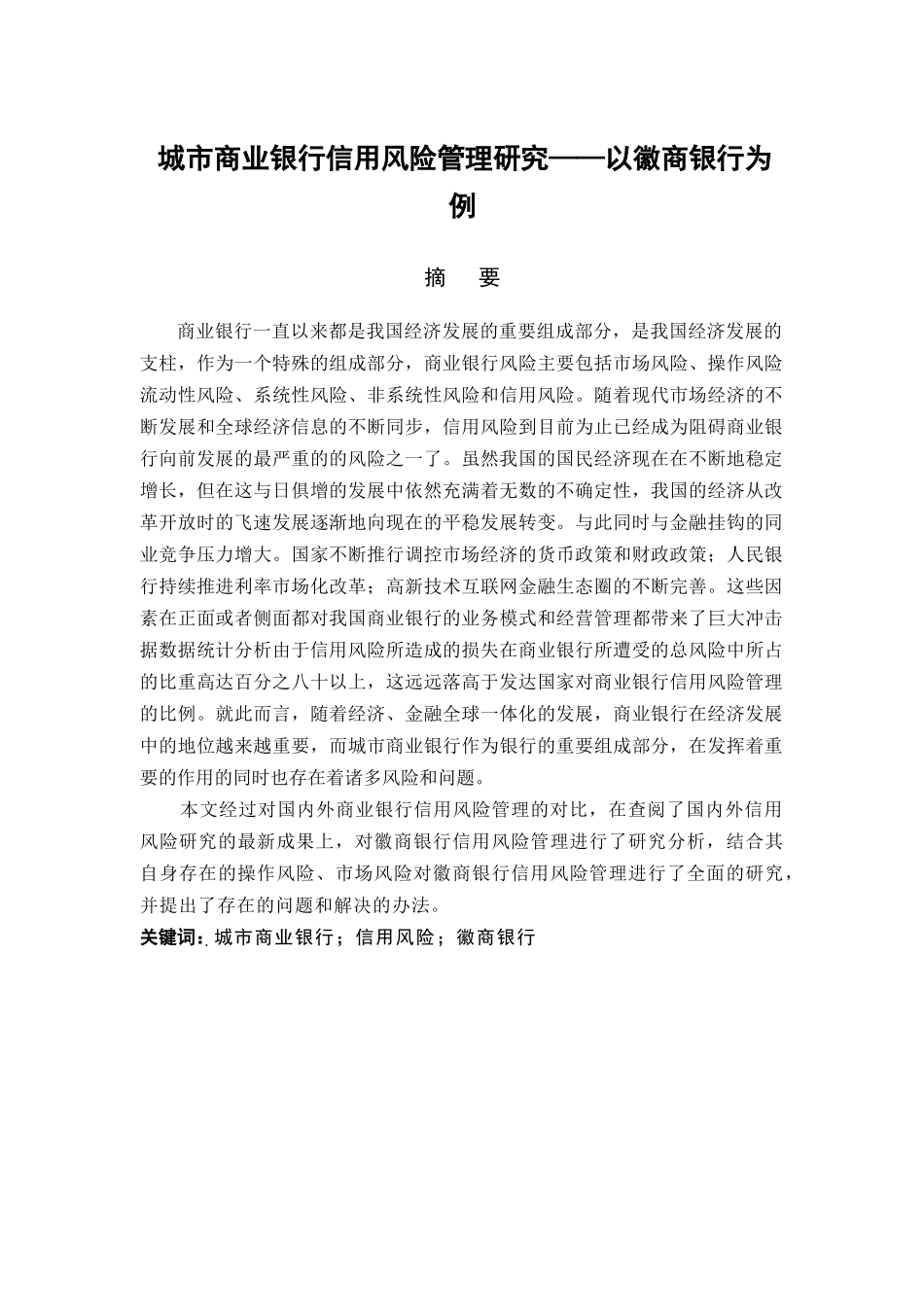 城市商业银行信用风险管理研究——以徽商银行为例

摘　要

商业银行一直以来都是我国经济发展的重要组成部分，是我国经济发展的支柱，作为一个特殊的组成部分，商业银行风险主要包括市场风险、操作风险流动性风险、系统性风险、非系统性风险和信用风险。随着现代市场经济的不断发展和全球经济信息的不断同步，信用风险到目前为止已经成为阻碍商业银行向前发展的最严重的的风险之一了。虽然我国的国民经济现在在不断地稳定增长，但在这与日俱增的发展中依然充满着无数的不确定性，我国的经济从改革开放时的飞速发展逐渐地向现在的平稳发展转变。与此同时与金融挂钩的同业竞争压力增大。国家不断推行调控市场经济的货币政策和财政政策；人民银行持续推进利率市场化改革；高新技术互联网金融生态圈的不断完善。这些因素在正面或者侧面都对我国商业银行的业务模式和经营管理都带来了巨大冲击据数据统计分析由于信用风险所造成的损失在商业银行所遭受的总风险中所占的比重高达百分之八十以上，这远远落高于发达国家对商业银行信用风险管理的比例。就此而言，随着经济、金融全球一体化的发展，商业银行在经济发展中的地位越来越重要，而城市商业银行作为银行的重要组成部分，在发挥着重要的作用的同时也存在着诸多风险和问题。

本文经过对国内外商业银行信用风险管理的对比，在查阅了国内外信用风险研究的最新成果上，对徽商银行信用风险管理进行了研究分析，结合其自身存在的操作风险、市场风险对徽商银行信用风险管理进行了全面的研究，并提出了存在的问题和解决的办法。

关键词：城市商业银行；信用风险；徽商银行